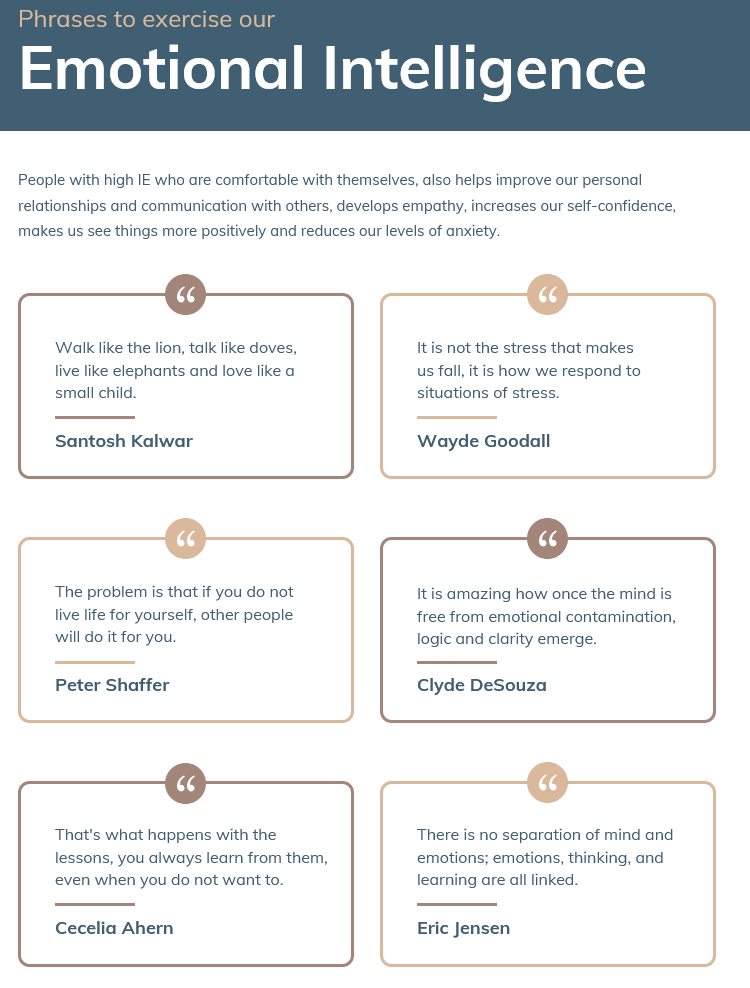 Phrases to exercise our
Emotional Intelligence

People with high IE who are comfortable with themselves, also helps improve our personal relationships and communication with others, develops empathy, increases our self-confidence, makes us see things more positively and reduces our levels of anxiety.

“

Walk like the lion, talk like doves, live like elephants and love like a small child.

Santosh Kalwar

“

It is not the stress that makes us fall, it is how we respond to situations of stress.

Wayde Goodall

“

The problem is that if you do not live life for yourself, other people will do it for you.

Peter Shaffer

“

It is amazing how once the mind is free from emotional contamination, logic and clarity emerge.

Clyde DeSouza

“

That's what happens with the lessons, you always learn from them, even when you do not want to.

Cecelia Ahern

“

There is no separation of mind and emotions; emotions, thinking, and learning are all linked.

Eric Jensen